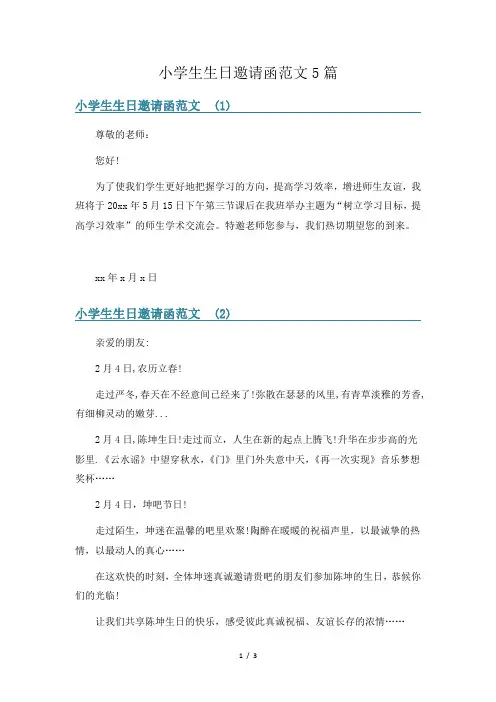 小学生生日邀请函范文5篇

小学生生日邀请函范文 (1)

尊敬的老师：

您好!

为了使我们学生更好地把握学习的方向，提高学习效率，增进师生友谊，我班将于20xx年5月15日下午第三节课后在我班举办主题为“树立学习目标，提高学习效率”的师生学术交流会。特邀老师您参与，我们热切期望您的到来。

xx年x月x日

小学生生日邀请函范文 (2)

亲爱的朋友:

2月4日,农历立春!

走过严冬,春天在不经意间已经来了!弥散在瑟瑟的风里,有青草淡雅的芳香,有细柳灵动的嫩芽...

2月4日,陈坤生日!走过而立，人生在新的起点上腾飞!升华在步步高的光影里.《云水谣》中望穿秋水,《门》里门外失意中天,《再一次实现》音乐梦想奖杯……

2月4日，坤吧节日!

走过陌生，坤迷在温馨的吧里欢聚!陶醉在暖暖的祝福声里，以最诚挚的热情，以最动人的真心……

在这欢快的时刻，全体坤迷真诚邀请贵吧的朋友们参加陈坤的生日，恭候你们的光临!

让我们共享陈坤生日的快乐，感受彼此真诚祝福、友谊长存的浓情……

1 / 3